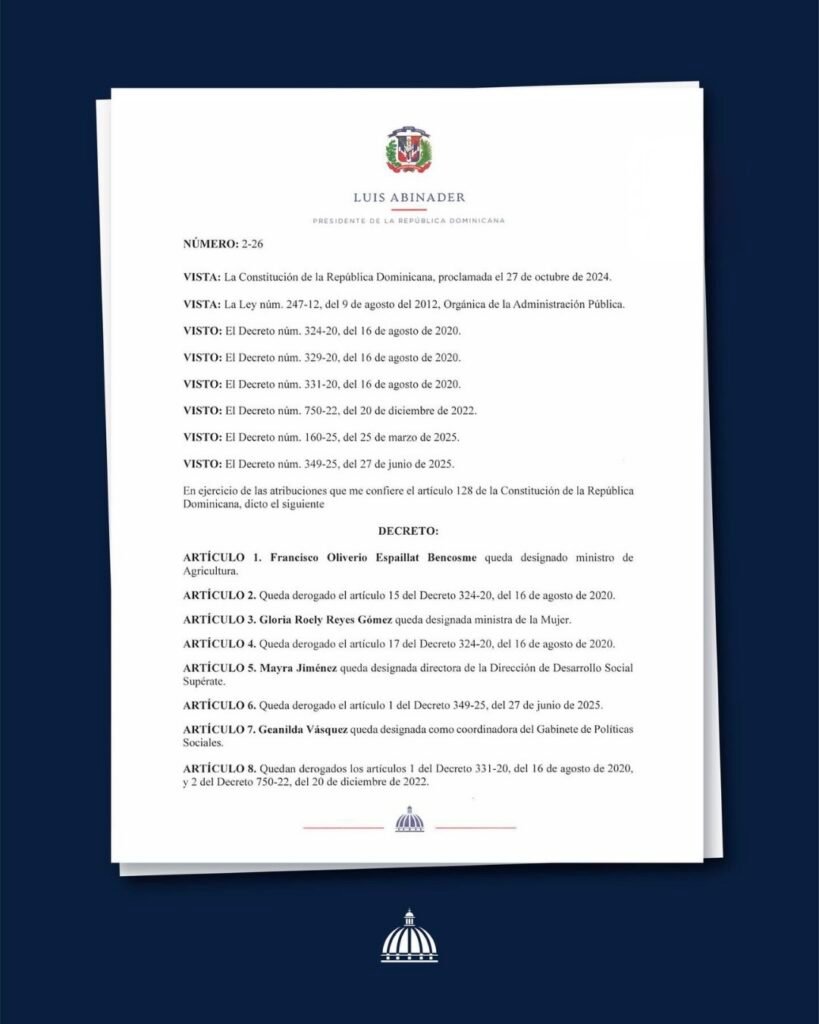 LUIS ABINADER

PRESIDENTE DE LA REPÚBLICA DOMINICANA

NÚMERO: 2-26

VISTA: La Constitución de la República Dominicana, proclamada el 27 de octubre de 2024.

VISTA: La Ley núm. 247-12, del 9 de agosto del 2012, Orgánica de la Administración Pública.

VISTO: El Decreto núm. 324-20, del 16 de agosto de 2020.

VISTO: El Decreto núm. 329-20, del 16 de agosto de 2020.

VISTO: El Decreto núm. 331-20, del 16 de agosto de 2020.

VISTO: El Decreto núm. 750-22, del 20 de diciembre de 2022.

VISTO: El Decreto núm. 160-25, del 25 de marzo de 2025.

VISTO: El Decreto núm. 349-25, del 27 de junio de 2025.

En ejercicio de las atribuciones que me confiere el artículo 128 de la Constitución de la República Dominicana, dicto el siguiente

DECRETO:

ARTÍCULO 1. Francisco Oliverio Espaillat Bencosme queda designado ministro de Agricultura.

ARTÍCULO 2. Queda derogado el artículo 15 del Decreto 324-20, del 16 de agosto de 2020.

ARTÍCULO 3. Gloria Roely Reyes Gómez queda designada ministra de la Mujer.

ARTÍCULO 4. Queda derogado el artículo 17 del Decreto 324-20, del 16 de agosto de 2020.

ARTÍCULO 5. Mayra Jiménez queda designada directora de la Dirección de Desarrollo Social Supérate.

ARTÍCULO 6. Queda derogado el artículo 1 del Decreto 349-25, del 27 de junio de 2025.

ARTÍCULO 7. Geanilda Vásquez queda designada como coordinadora del Gabinete de Políticas Sociales.

ARTÍCULO 8. Quedan derogados los artículos 1 del Decreto 331-20, del 16 de agosto de 2020, y 2 del Decreto 750-22, del 20 de diciembre de 2022.